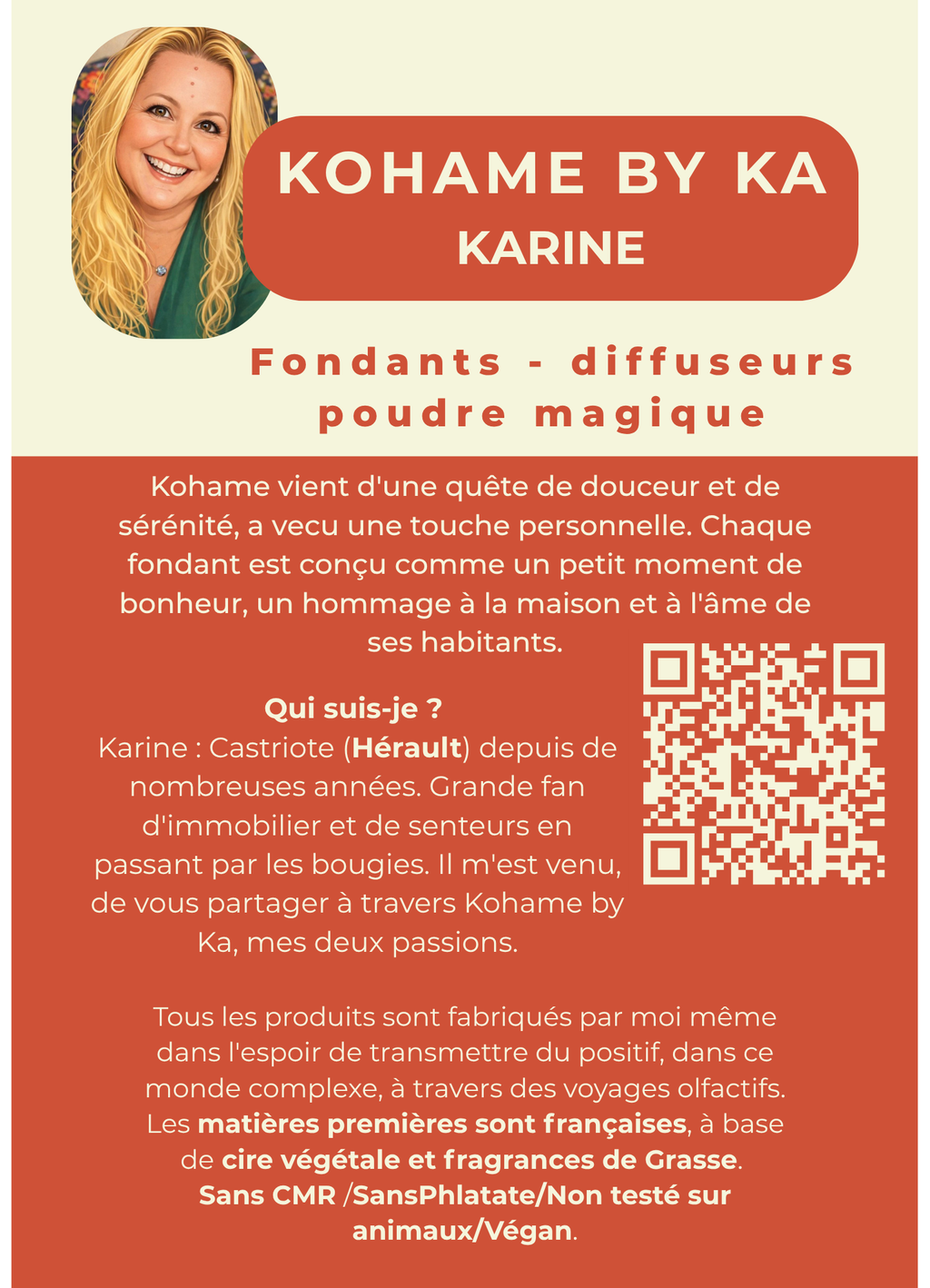 KOHAME BY KA
KARINE

Fondants - diffuseurs poudre magique

Kohame vient d'une quête de douceur et de sérénité, a vecu une touche personnelle. Chaque fondant est conçu comme un petit moment de bonheur, un hommage à la maison et à l'âme de ses habitants.

Qui suis-je ?
Karine : Castriote (Hérault) depuis de nombreuses années. Grande fan d'immobilier et de senteurs en passant par les bougies. Il m'est venu, de vous partager à travers Kohame by Ka, mes deux passions.

Tous les produits sont fabriqués par moi même dans l'espoir de transmettre du positif, dans ce monde complexe, à travers des voyages olfactifs. Les matières premières sont françaises, à base de cire végétale et fragrances de Grasse. Sans CMR /SansPhlatate/Non testé sur animaux/Végan.